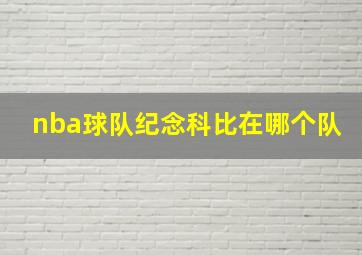 nba球队纪念科比在哪个队